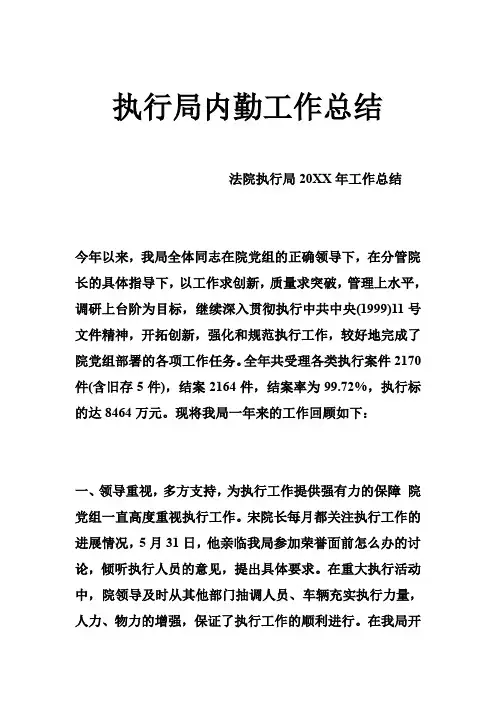 执行局内勤工作总结

法院执行局 20XX 年工作总结

今年以来，我局全体同志在院党组的正确领导下，在分管院长的具体指导下，以工作求创新，质量求突破，管理上水平，调研上台阶为目标，继续深入贯彻执行中共中央(1999)11 号文件精神，开拓创新，强化和规范执行工作，较好地完成了院党组部署的各项工作任务。全年共受理各类执行案件 2170 件(含旧存 5 件)，结案 2164 件，结案率为 99.72%，执行标的达 8464 万元。现将我局一年来的工作回顾如下：

一、领导重视，多方支持，为执行工作提供强有力的保障 院党组一直高度重视执行工作。宋院长每月都关注执行工作的进展情况，5 月 31 日，他亲临我局参加荣誉面前怎么办的讨论，倾听执行人员的意见，提出具体要求。在重大执行活动中，院领导及时从其他部门抽调人员、车辆充实执行力量，人力、物力的增强，保证了执行工作的顺利进行。在我局开